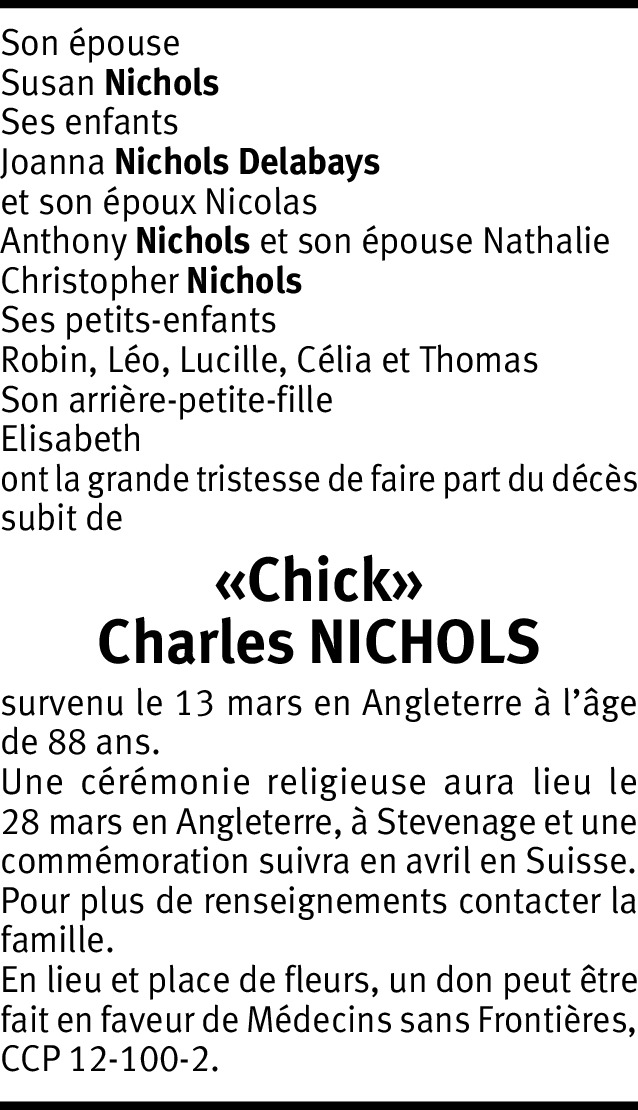 Son épouse
Susan Nichols
Ses enfants
Joanna Nichols Delabays
et son époux Nicolas
Anthony Nichols et son épouse Nathalie
Christopher Nichols
Ses petits-enfants
Robin, Léo, Lucille, Célia et Thomas
Son arrière-petite-fille
Elisabeth
ont la grande tristesse de faire part du décès subit de

«Chick»
Charles NICHOLS

survenu le 13 mars en Angleterre à l'âge de 88 ans.
Une cérémonie religieuse aura lieu le 28 mars en Angleterre, à Stevenage et une commémoration suivra en avril en Suisse.
Pour plus de renseignements contacter la famille.
En lieu et place de fleurs, un don peut être fait en faveur de Médecins sans Frontières, CCP 12-100-2.